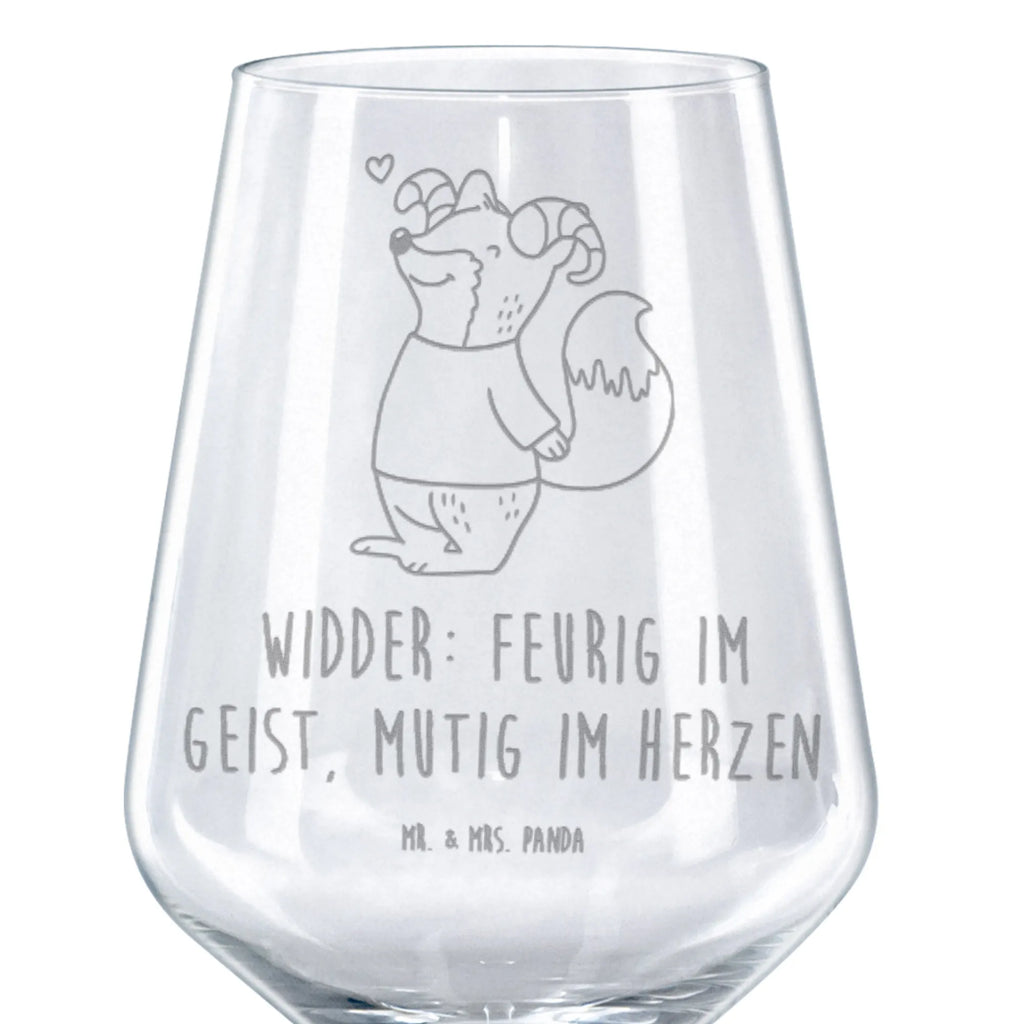 WIDDER: FEURIG IM GEIST, MUTIG IM HERZEN

MR. & MRS. PANDA